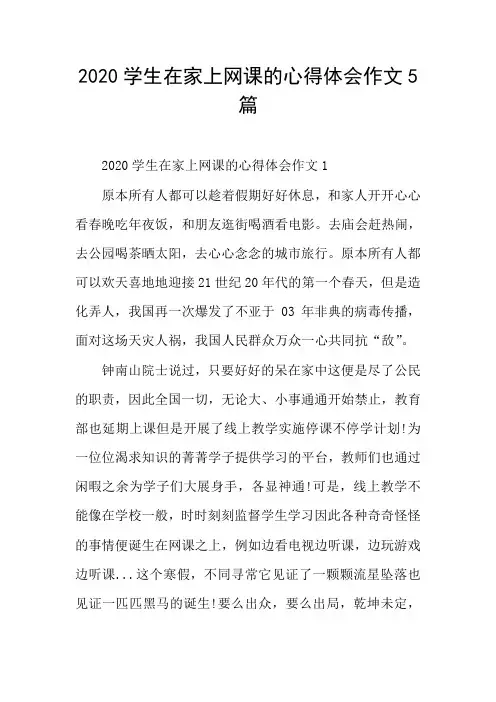 2020 学生在家上网课的心得体会作文 5 篇

2020 学生在家上网课的心得体会作文 1

原本所有人都可以趁着假期好好休息，和家人开开心心看春晚吃年夜饭，和朋友逛街喝酒看电影。去庙会赶热闹，去公园喝茶晒太阳，去心心念念的城市旅行。原本所有人都可以欢天喜地地迎接 21 世纪 20 年代的第一个春天，但是造化弄人，我国再一次爆发了不亚于 03 年非典的病毒传播，面对这场天灾人祸，我国人民群众万众一心共同抗“敌”。

钟南山院士说过，只要好好的呆在家中这便是尽了公民的职责，因此全国一切，无论大、小事通通开始禁止，教育部也延期上课但是开展了线上教学实施停课不停学计划!为一位位渴求知识的菁菁学子提供学习的平台，教师们也通过闲暇之余为学子们大展身手，各显神通!可是，线上教学不能像在学校一般，时时刻刻监督学生学习因此各种奇奇怪怪的事情便诞生在网课之上，例如边看电视边听课，边玩游戏边听课...这个寒假，不同寻常它见证了一颗颗流星坠落也见证一匹匹黑马的诞生!要么出众，要么出局，乾坤未定，